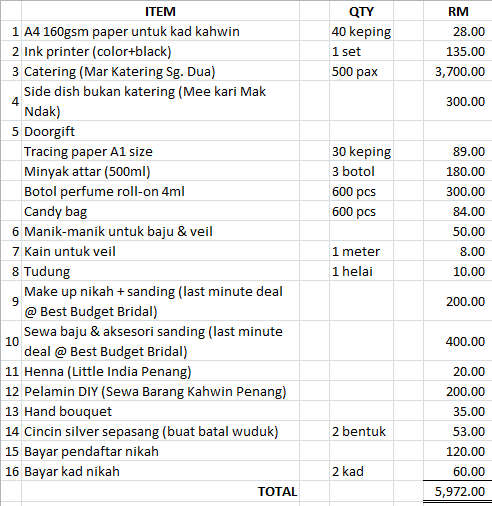 |  | ITEM | QTY | RM |
|---|---|---|---|
| 1 | A4 160gsm paper untuk kad kahwin | 40 keping | 28.00 |
| 2 | Ink printer (color+black) | 1 set | 135.00 |
| 3 | Catering (Mar Katering Sg. Dua) | 500 pax | 3,700.00 |
| 4 | Side dish bukan katering (Mee kari Mak Ndak) |  | 300.00 |
| 5 | Doorgift |  |  |
|  | Tracing paper A1 size | 30 keping | 89.00 |
|  | Minyak attar (500ml) | 3 botol | 180.00 |
|  | Botol perfume roll-on 4ml | 600 pcs | 300.00 |
|  | Candy bag | 600 pcs | 84.00 |
| 6 | Manik-manik untuk baju & veil |  | 50.00 |
| 7 | Kain untuk veil | 1 meter | 8.00 |
| 8 | Tudung | 1 helai | 10.00 |
| 9 | Make up nikah + sanding (last minute deal @ Best Budget Bridal) |  | 200.00 |
| 10 | Sewa baju & aksesori sanding (last minute deal @ Best Budget Bridal) |  | 400.00 |
| 11 | Henna (Little India Penang) |  | 20.00 |
| 12 | Pelamin DIY (Sewa Barang Kahwin Penang) |  | 200.00 |
| 13 | Hand bouquet |  | 35.00 |
| 14 | Cincin silver sepasang (buat batal wuduk) | 2 bentuk | 53.00 |
| 15 | Bayar pendaftar nikah |  | 120.00 |
| 16 | Bayar kad nikah | 2 kad | 60.00 |
|  | TOTAL |  | 5,972.00 |